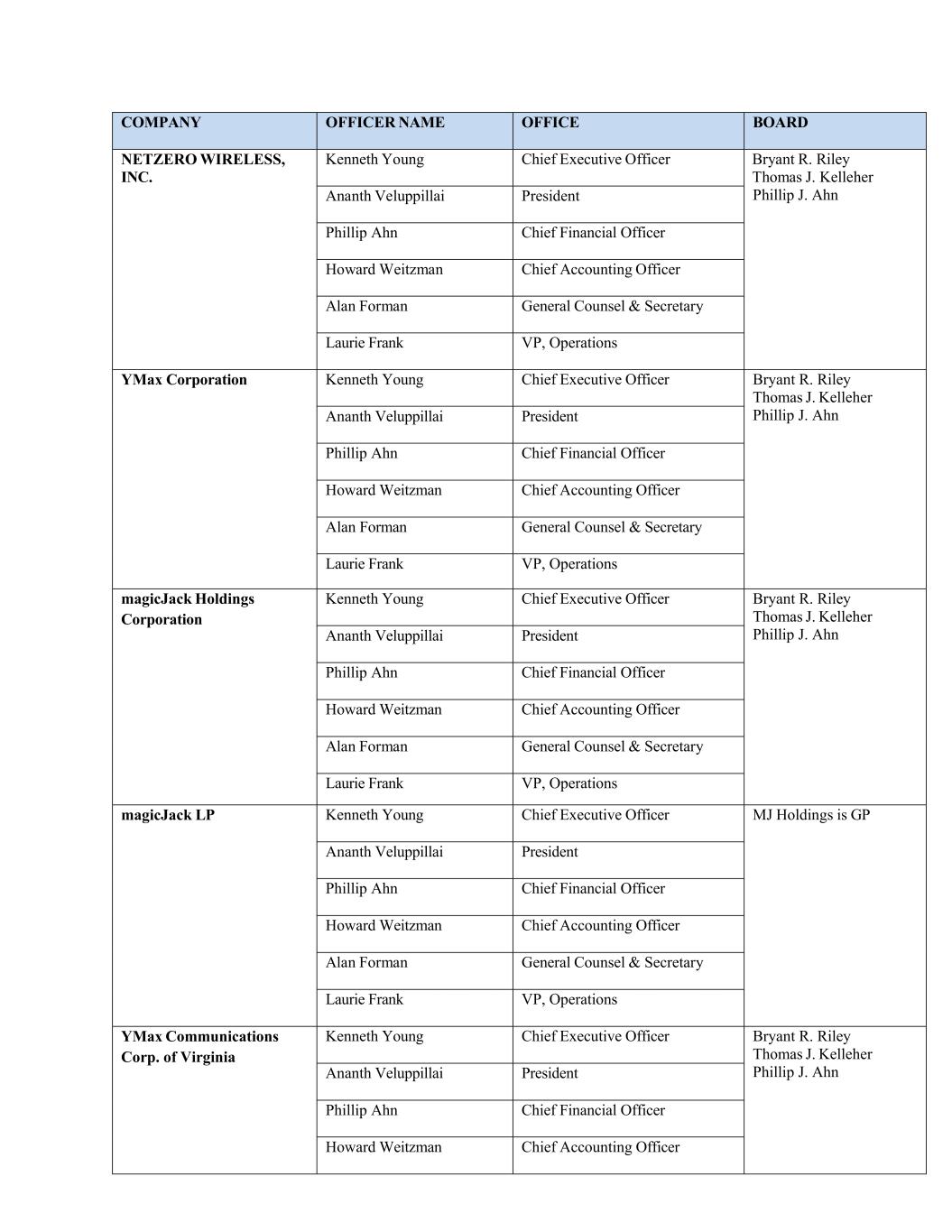 | COMPANY | OFFICER NAME | OFFICE | BOARD |
|---|---|---|---|
| NETZERO WIRELESS, INC. | Kenneth Young | Chief Executive Officer | Bryant R. Riley Thomas J. Kelleher Phillip J. Ahn |
| | Ananth Veluppillai | President | |
| | Phillip Ahn | Chief Financial Officer | |
| | Howard Weitzman | Chief Accounting Officer | |
| | Alan Forman | General Counsel & Secretary | |
| | Laurie Frank | VP, Operations | |
| YMax Corporation | Kenneth Young | Chief Executive Officer | Bryant R. Riley Thomas J. Kelleher Phillip J. Ahn |
| | Ananth Veluppillai | President | |
| | Phillip Ahn | Chief Financial Officer | |
| | Howard Weitzman | Chief Accounting Officer | |
| | Alan Forman | General Counsel & Secretary | |
| | Laurie Frank | VP, Operations | |
| magicJack Holdings Corporation | Kenneth Young | Chief Executive Officer | Bryant R. Riley Thomas J. Kelleher Phillip J. Ahn |
| | Ananth Veluppillai | President | |
| | Phillip Ahn | Chief Financial Officer | |
| | Howard Weitzman | Chief Accounting Officer | |
| | Alan Forman | General Counsel & Secretary | |
| | Laurie Frank | VP, Operations | |
| magicJack LP | Kenneth Young | Chief Executive Officer | MJ Holdings is GP |
| | Ananth Veluppillai | President | |
| | Phillip Ahn | Chief Financial Officer | |
| | Howard Weitzman | Chief Accounting Officer | |
| | Alan Forman | General Counsel & Secretary | |
| | Laurie Frank | VP, Operations | |
| YMax Communications Corp. of Virginia | Kenneth Young | Chief Executive Officer | Bryant R. Riley Thomas J. Kelleher Phillip J. Ahn |
| | Ananth Veluppillai | President | |
| | Phillip Ahn | Chief Financial Officer | |
| | Howard Weitzman | Chief Accounting Officer | |